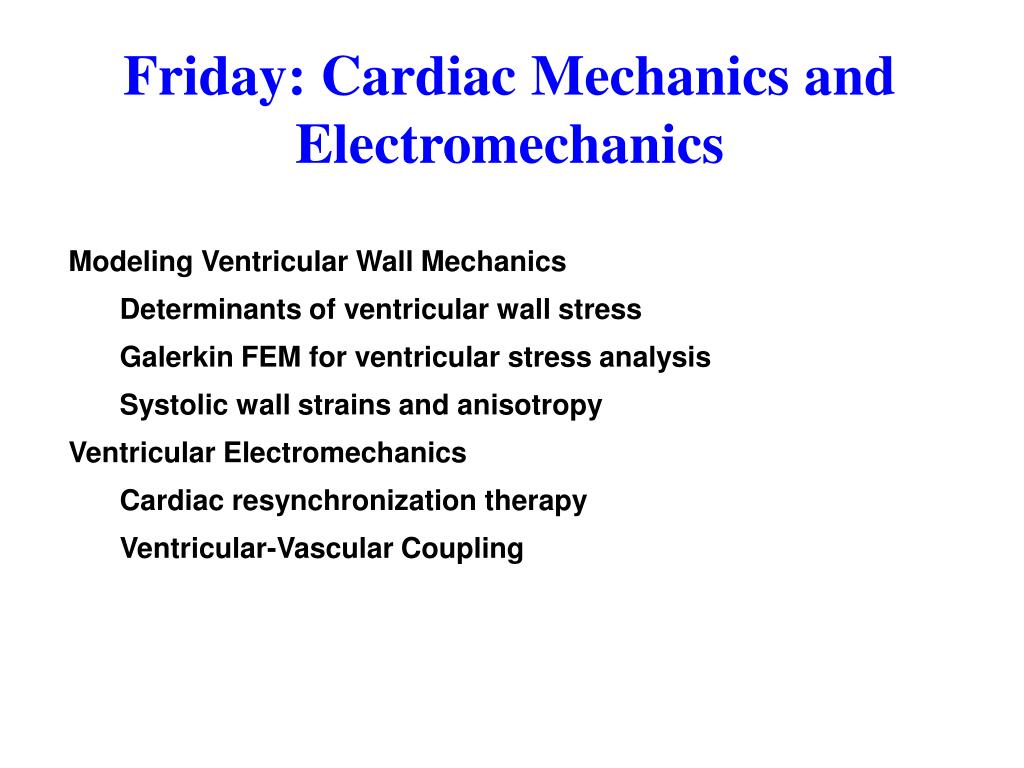 Friday: Cardiac Mechanics and Electromechanics

Modeling Ventricular Wall Mechanics

Determinants of ventricular wall stress

Galerkin FEM for ventricular stress analysis

Systolic wall strains and anisotropy

Ventricular Electromechanics

Cardiac resynchronization therapy

Ventricular-Vascular Coupling